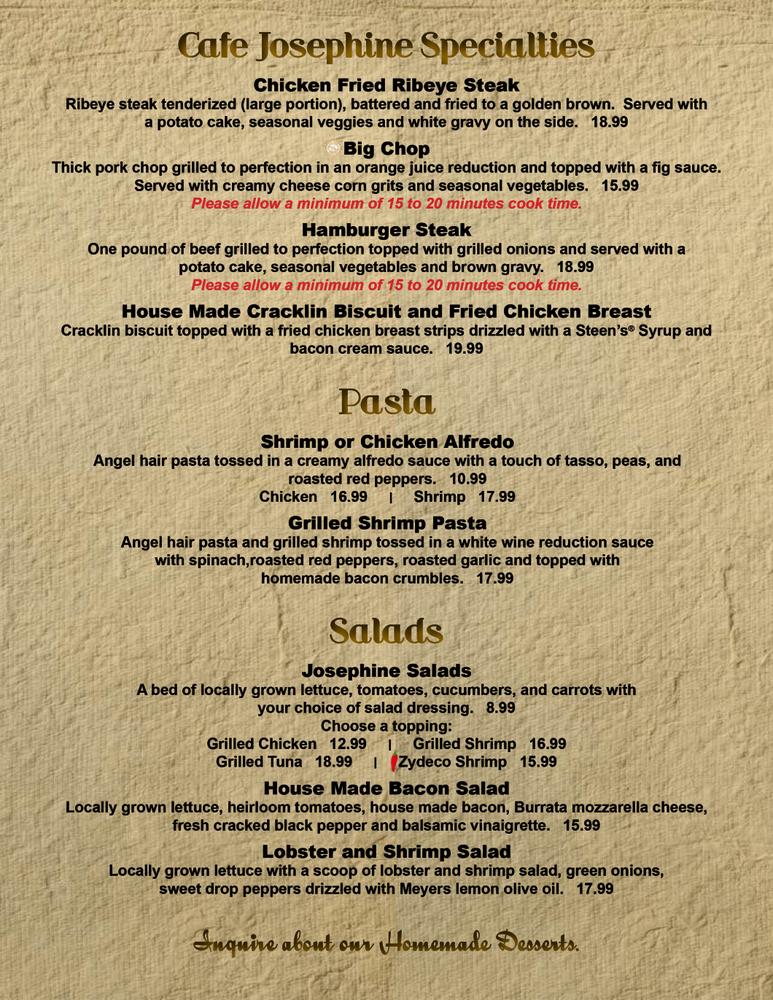 Cafe Josephine Specialties

Chicken Fried Ribeye Steak
Ribeye steak tenderized (large portion), battered and fried to a golden brown. Served with a potato cake, seasonal veggies and white gravy on the side. 18.99

Big Chop
Thick pork chop grilled to perfection in an orange juice reduction and topped with a fig sauce. Served with creamy cheese corn grits and seasonal vegetables. 15.99
Please allow a minimum of 15 to 20 minutes cook time.

Hamburger Steak
One pound of beef grilled to perfection topped with grilled onions and served with a potato cake, seasonal vegetables and brown gravy. 18.99
Please allow a minimum of 15 to 20 minutes cook time.

House Made Cracklin Biscuit and Fried Chicken Breast
Cracklin biscuit topped with a fried chicken breast strips drizzled with a Steen's® Syrup and bacon cream sauce. 19.99

Pasta

Shrimp or Chicken Alfredo
Angel hair pasta tossed in a creamy alfredo sauce with a touch of tasso, peas, and roasted red peppers. 10.99
Chicken 16.99 | Shrimp 17.99

Grilled Shrimp Pasta
Angel hair pasta and grilled shrimp tossed in a white wine reduction sauce with spinach,roasted red peppers, roasted garlic and topped with homemade bacon crumbles. 17.99

Salads

Josephine Salads
A bed of locally grown lettuce, tomatoes, cucumbers, and carrots with your choice of salad dressing. 8.99
Choose a topping:
Grilled Chicken 12.99 | Grilled Shrimp 16.99
Grilled Tuna 18.99 | Zydeco Shrimp 15.99

House Made Bacon Salad
Locally grown lettuce, heirloom tomatoes, house made bacon, Burrata mozzarella cheese, fresh cracked black pepper and balsamic vinaigrette. 15.99

Lobster and Shrimp Salad
Locally grown lettuce with a scoop of lobster and shrimp salad, green onions, sweet drop peppers drizzled with Meyers lemon olive oil. 17.99

Inquire about our Homemade Desserts.